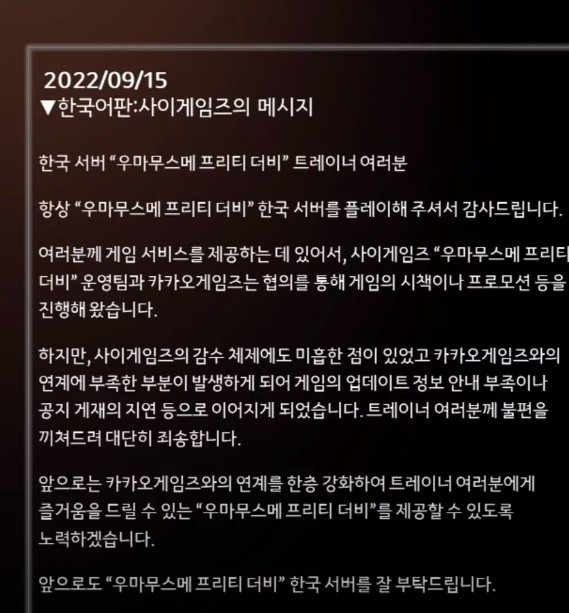 2022/09/15
▼한국어판:사이게임즈의 메시지

한국 서버 “우마무스메 프리티 더비” 트레이너 여러분

항상 “우마무스메 프리티 더비” 한국 서버를 플레이해 주셔서 감사드립니다.

여러분께 게임 서비스를 제공하는 데 있어서, 사이게임즈 “우마무스메 프리티 더비” 운영팀과 카카오게임즈는 협의를 통해 게임의 시책이나 프로모션 등을 진행해 왔습니다.

하지만, 사이게임즈의 감수 체제에도 미흡한 점이 있었고 카카오게임즈와의 연계에 부족한 부분이 발생하게 되어 게임의 업데이트 정보 안내 부족이나 공지 게재의 지연 등으로 이어지게 되었습니다. 트레이너 여러분께 불편을 끼쳐드려 대단히 죄송합니다.

앞으로는 카카오게임즈와의 연계를 한층 강화하여 트레이너 여러분에게 즐거움을 드릴 수 있는 “우마무스메 프리티 더비”를 제공할 수 있도록 노력하겠습니다.

앞으로도 “우마무스메 프리티 더비” 한국 서버를 잘 부탁드립니다.